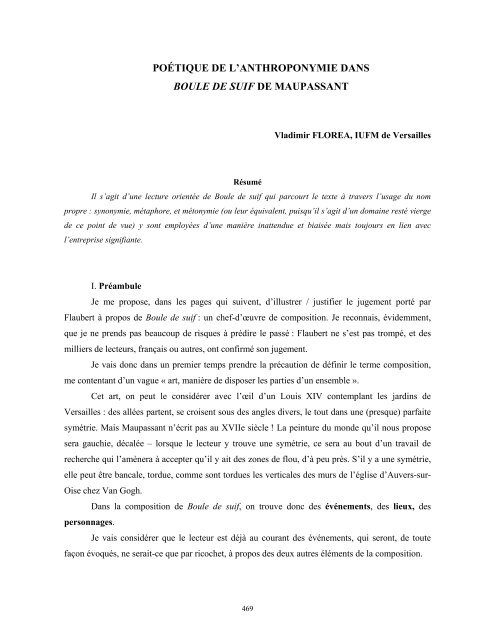 POÉTIQUE DE L'ANTHROPONYMIE DANS
BOULE DE SUIF DE MAUPASSANT

Vladimir FLOREA, IUFM de Versailles

Résumé

Il s'agit d'une lecture orientée de Boule de suif qui parcourt le texte à travers l'usage du nom propre : synonymie, métaphore, et métonymie (ou leur équivalent, puisqu'il s'agit d'un domaine resté vierge de ce point de vue) y sont employées d'une manière inattendue et biaisée mais toujours en lien avec l'entreprise signifiante.

I. Préambule

Je me propose, dans les pages qui suivent, d'illustrer / justifier le jugement porté par Flaubert à propos de Boule de suif : un chef-d'œuvre de composition. Je reconnais, évidemment, que je ne prends pas beaucoup de risques à prédire le passé : Flaubert ne s'est pas trompé, et des milliers de lecteurs, français ou autres, ont confirmé son jugement.

Je vais donc dans un premier temps prendre la précaution de définir le terme composition, me contentant d'un vague « art, manière de disposer les parties d'un ensemble ».

Cet art, on peut le considérer avec l'œil d'un Louis XIV contemplant les jardins de Versailles : des allées partent, se croisent sous des angles divers, le tout dans une (presque) parfaite symétrie. Mais Maupassant n'écrit pas au XVIIe siècle ! La peinture du monde qu'il nous propose sera gauchie, décalée – lorsque le lecteur y trouve une symétrie, ce sera au bout d'un travail de recherche qui l'amènera à accepter qu'il y ait des zones de flou, d'à peu près. S'il y a une symétrie, elle peut être bancale, tordue, comme sont tordues les verticales des murs de l'église d'Auvers-sur-Oise chez Van Gogh.

Dans la composition de Boule de suif, on trouve donc des événements, des lieux, des personnages.

Je vais considérer que le lecteur est déjà au courant des événements, qui seront, de toute façon évoqués, ne serait-ce que par ricochet, à propos des deux autres éléments de la composition.

469